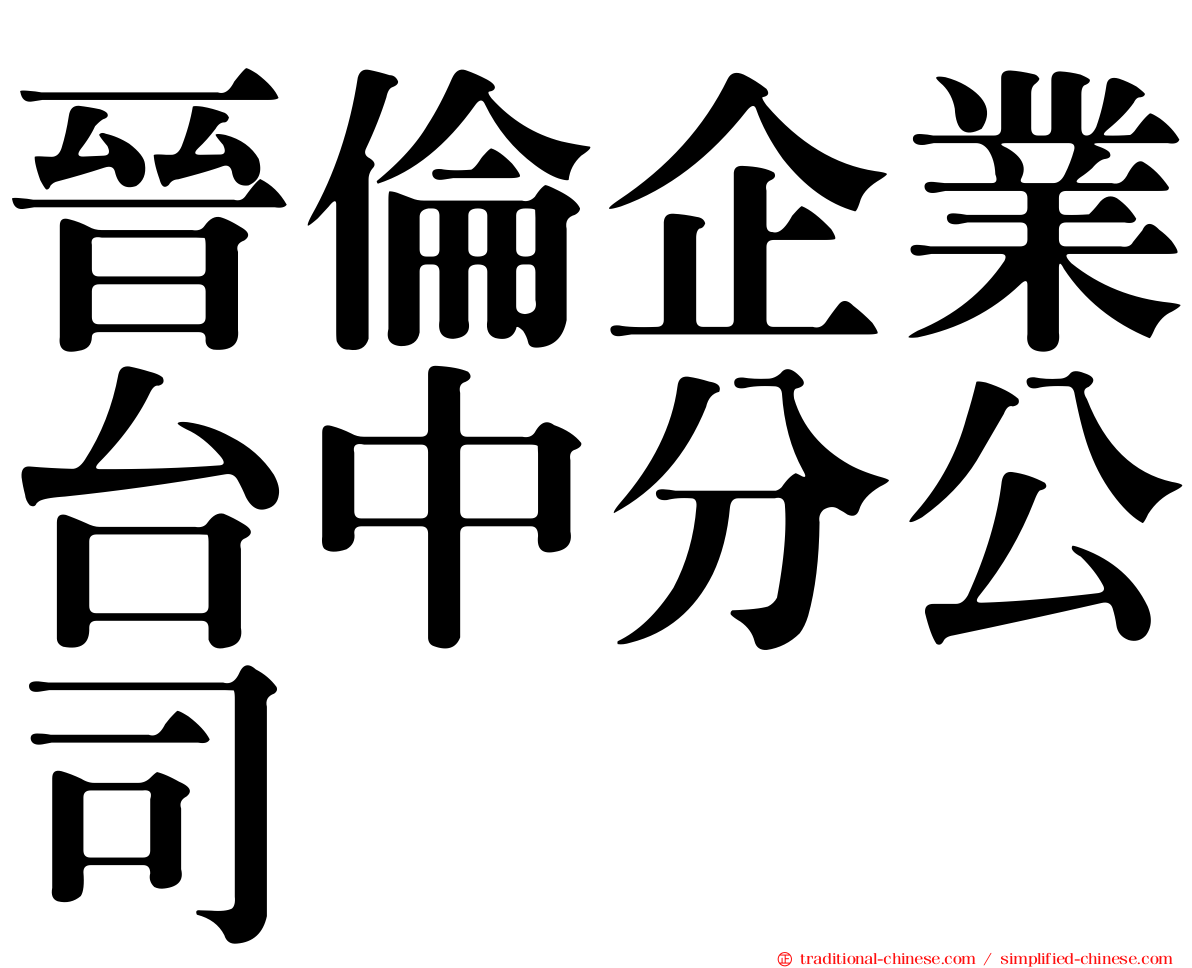 晉倫企業台中分公司

㊣ traditional-chinese.com / simplified-chinese.com